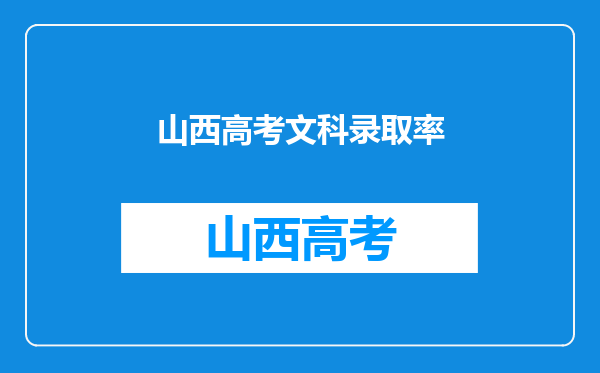 山西高考文科录取率

山西高考